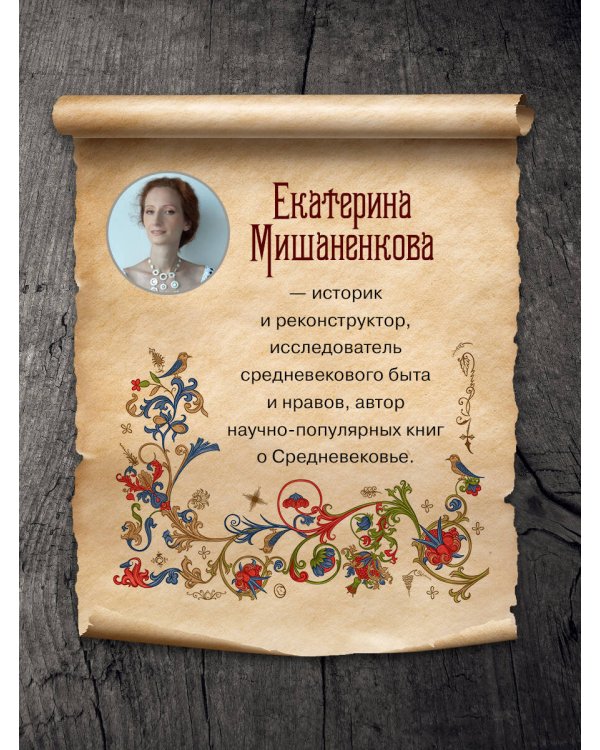 Екатерина Мишаненкова

— историк и реконструктор, исследователь средневекового быта и нравов, автор научно-популярных книг о Средневековье.